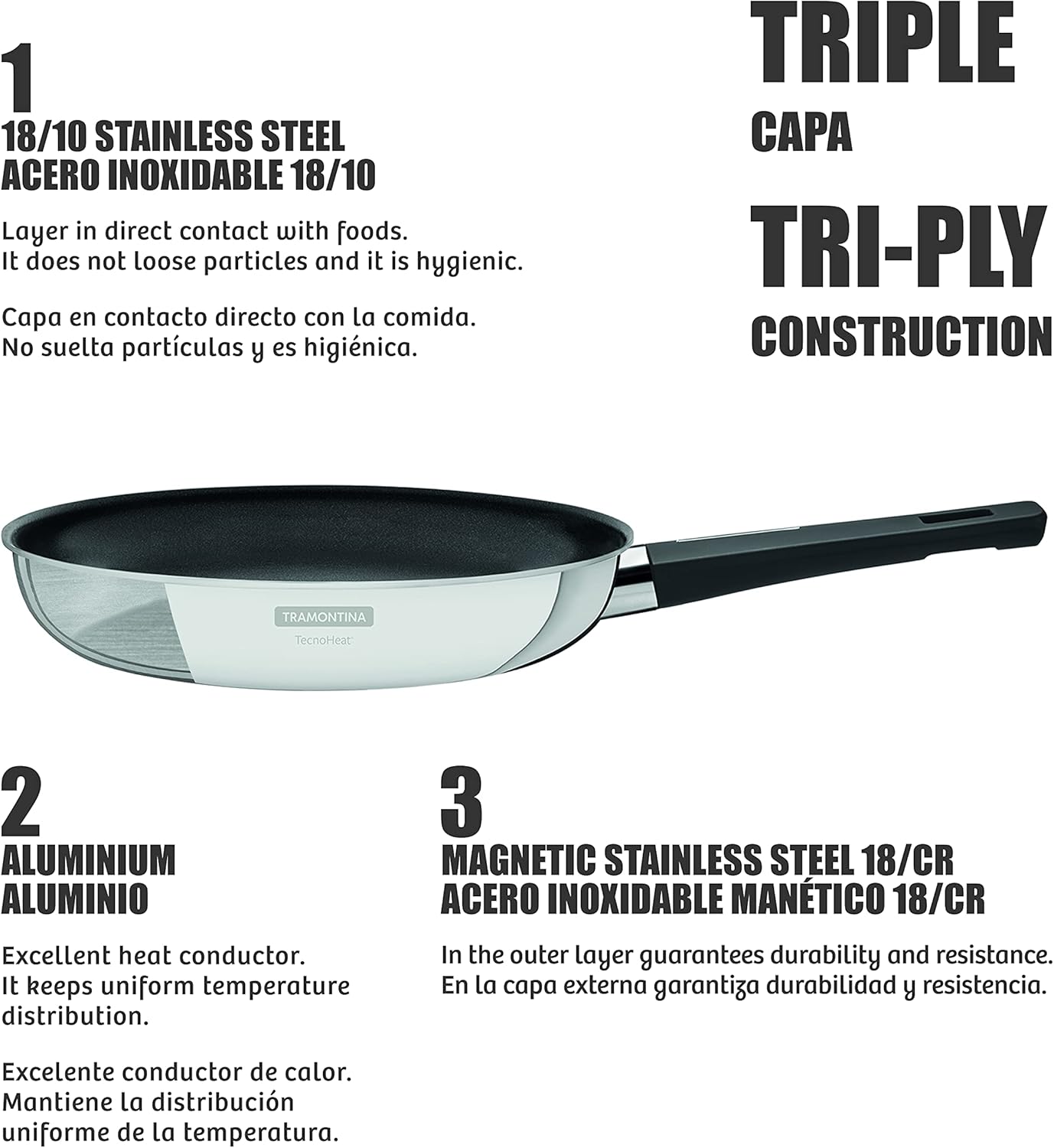 1
18/10 STAINLESS STEEL
ACERO INOXIDABLE 18/10

Layer in direct contact with foods. It does not loose particles and it is hygienic.

Capa en contacto directo con la comida. No suelta partículas y es higiénica.

TRIPLE
CAPA

TRI-PLY
CONSTRUCTION

TRAMONTINA
TecnoHeat

2
ALUMINIUM
ALUMINIO

Excellent heat conductor. It keeps uniform temperature distribution.

Excelente conductor de calor. Mantiene la distribución uniforme de la temperatura.

3
MAGNETIC STAINLESS STEEL 18/CR
ACERO INOXIDABLE MANÉTICO 18/CR

In the outer layer guarantees durability and resistance.
En la capa externa garantiza durabilidad y resistencia.